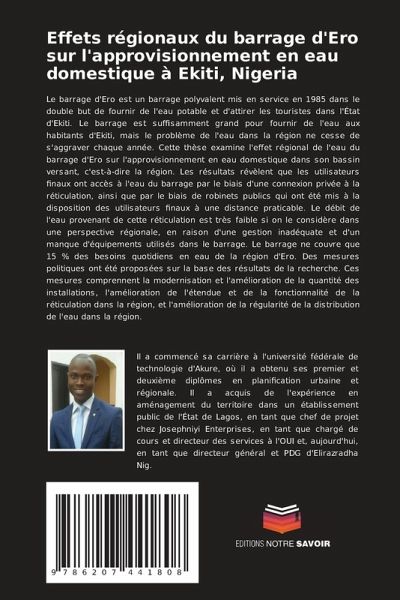 Effets régionaux du barrage d'Ero sur l'approvisionnement en eau domestique à Ekiti, Nigeria

Le barrage d'Ero est un barrage polyvalent mis en service en 1985 dans le double but de fournir de l'eau potable et d'attirer les touristes dans l'État d'Ekiti. Le barrage est suffisamment grand pour fournir de l'eau aux habitants d'Ekiti, mais le problème de l'eau dans la région ne cesse de s'aggraver chaque année. Cette thèse examine l'effet régional de l'eau du barrage d'Ero sur l'approvisionnement en eau domestique dans son bassin versant, c'est-à-dire la région. Les résultats révèlent que les utilisateurs finaux ont accès à l'eau du barrage par le biais d'une connexion privée à la réticulation, ainsi que par le biais de robinets publics qui ont été mis à la disposition des utilisateurs finaux à une distance praticable. Le débit de l'eau provenant de cette réticulation est très faible si on le considère dans une perspective régionale, en raison d'une gestion inadéquate et d'un manque d'équipements utilisés dans le barrage. Le barrage ne couvre que 15 % des besoins quotidiens en eau de la région d'Ero. Des mesures politiques ont été proposées sur la base des résultats de la recherche. Ces mesures comprennent la modernisation et l'amélioration de la quantité des installations, l'amélioration de l'étendue et de la fonctionnalité de la réticulation dans la région, et l'amélioration de la régularité de la distribution de l'eau dans la région.

Il a commencé sa carrière à l'université fédérale de technologie d'Akure, où il a obtenu ses premier et deuxième diplômes en planification urbaine et régionale. Il a acquis de l'expérience en aménagement du territoire dans un établissement public de l'État de Lagos, en tant que chef de projet chez Josephniyi Enterprises, en tant que chargé de cours et directeur des services à l'OUI et, aujourd'hui, en tant que directeur général et PDG d'Elirazradha Nig.

9 786207 441808

EDITIONS NOTRE SAVOIR